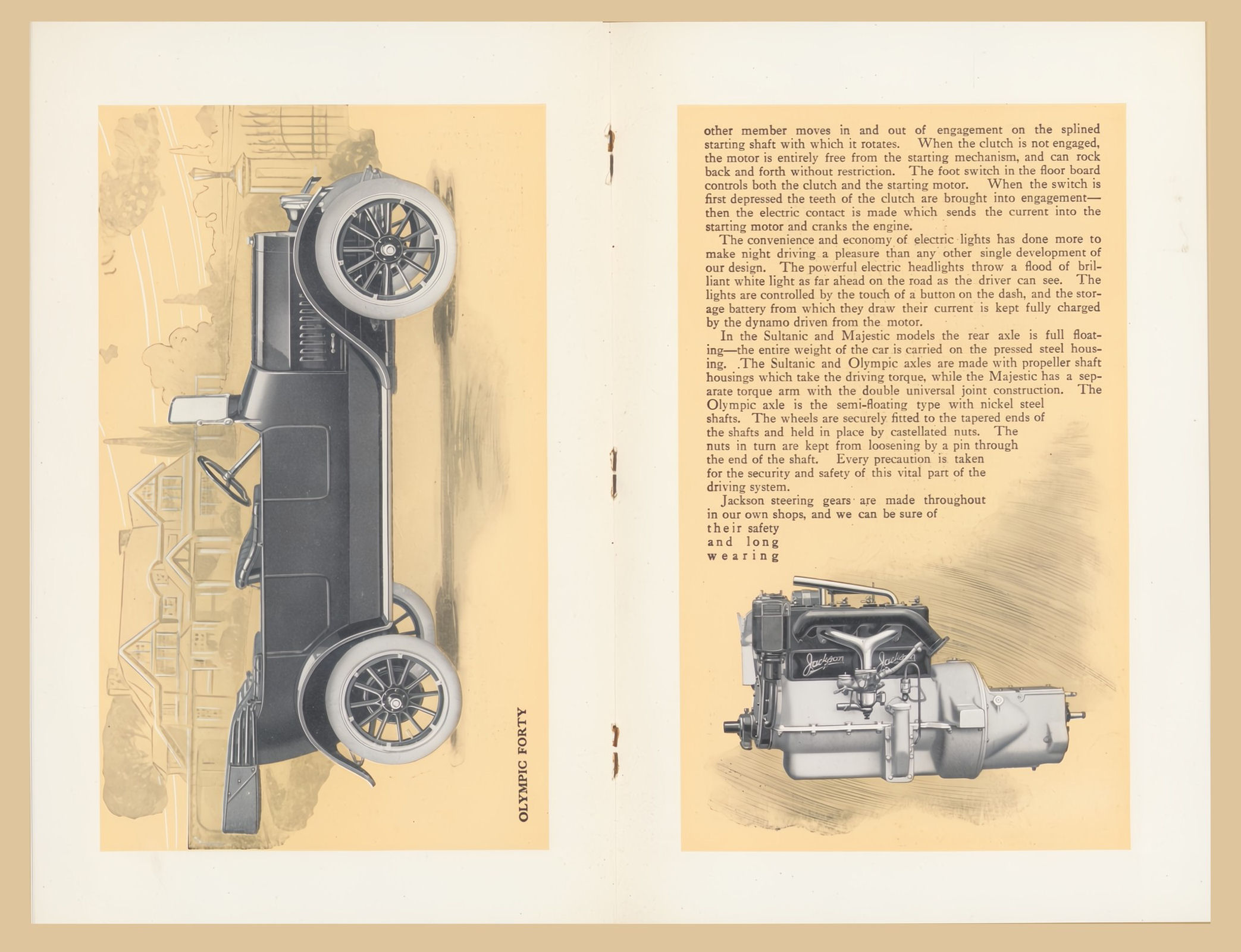 OLYMPIC FORTY

other member moves in and out of engagement on the splined starting shaft with which it rotates. When the clutch is not engaged, the motor is entirely free from the starting mechanism, and can rock back and forth without restriction. The foot switch in the floor board controls both the clutch and the starting motor. When the switch is first depressed the teeth of the clutch are brought into engagement—then the electric contact is made which sends the current into the starting motor and cranks the engine.

The convenience and economy of electric lights has done more to make night driving a pleasure than any other single development of our design. The powerful electric headlights throw a flood of brilliant white light as far ahead on the road as the driver can see. The lights are controlled by the touch of a button on the dash, and the storage battery from which they draw their current is kept fully charged by the dynamo driven from the motor.

In the Sultanic and Majestic models the rear axle is full floating—the entire weight of the car is carried on the pressed steel housing. The Sultanic and Olympic axles are made with propeller shaft housings which take the driving torque, while the Majestic has a separate torque arm with the double universal joint construction. The Olympic axle is the semi-floating type with nickel steel shafts. The wheels are securely fitted to the tapered ends of the shafts and held in place by castellated nuts. The nuts in turn are kept from loosening by a pin through the end of the shaft. Every precaution is taken for the security and safety of this vital part of the driving system.

Jackson steering gears are made throughout in our own shops, and we can be sure of their safety and long wearing

Jackson Jackson